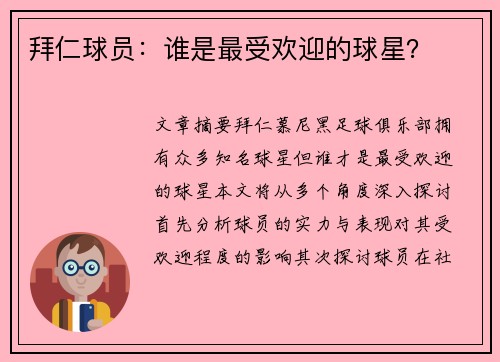 拜仁球员：谁是最受欢迎的球星？

文章摘要拜仁慕尼黑足球俱乐部拥有众多知名球星但谁才是最受欢迎的球星本文将从多个角度深入探讨首先分析球员的实力与表现对其受欢迎程度的影响其次探讨球员在社